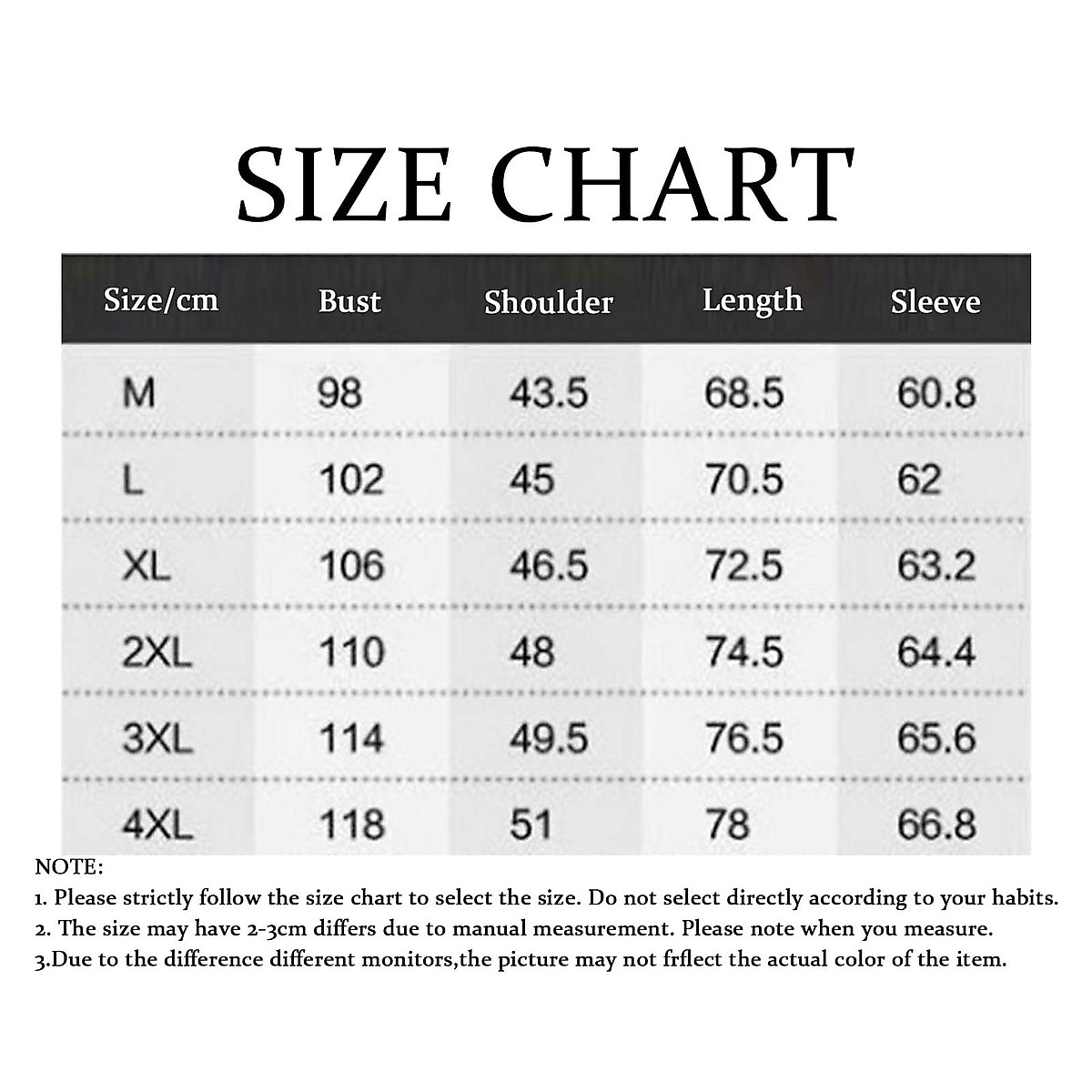 SIZE CHART

| Size/cm | Bust | Shoulder | Length | Sleeve |
|---|---|---|---|---|
| M | 98 | 43.5 | 68.5 | 60.8 |
| L | 102 | 45 | 70.5 | 62 |
| XL | 106 | 46.5 | 72.5 | 63.2 |
| 2XL | 110 | 48 | 74.5 | 64.4 |
| 3XL | 114 | 49.5 | 76.5 | 65.6 |
| 4XL | 118 | 51 | 78 | 66.8 |

NOTE:
1. Please strictly follow the size chart to select the size. Do not select directly according to your habits.
2. The size may have 2-3cm differs due to manual measurement. Please note when you measure.
3.Due to the difference different monitors,the picture may not frflect the actual color of the item.